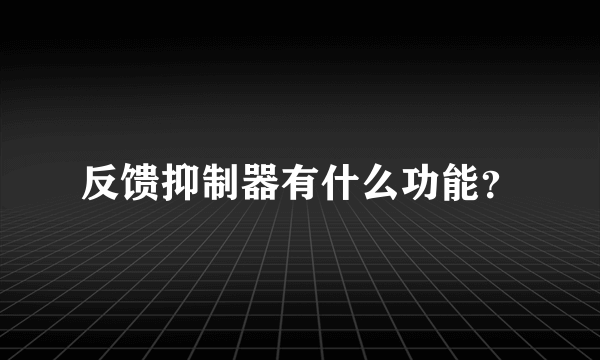 反馈抑制器有什么功能?